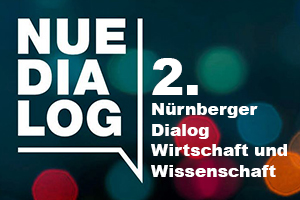 NUE
DIA
LOG

2.
Nürnberger
Dialog
Wirtschaft und
Wissenschaft